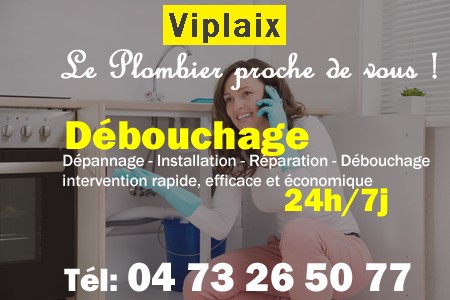 Viplaix

Le Plombier proche de vous !

Débouchage

Dépannage - Installation - Réparation - Débouchage intervention rapide, efficace et économique

24h/7j

Tél: 04 73 26 50 77